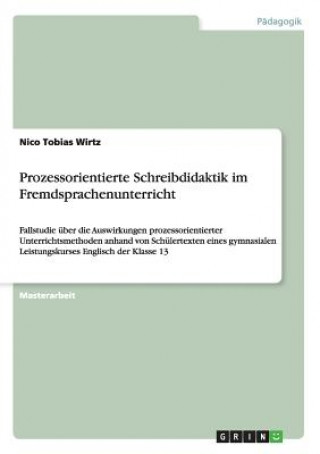 Pädagogik

Nico Tobias Wirtz

Prozessorientierte Schreibdidaktik im Fremdsprachenunterricht

Fallstudie über die Auswirkungen prozessorientierter Unterrichtsmethoden anhand von Schülertexten eines gymnasialen Leistungskurses Englisch der Klasse 13

Masterarbeit

GRIN